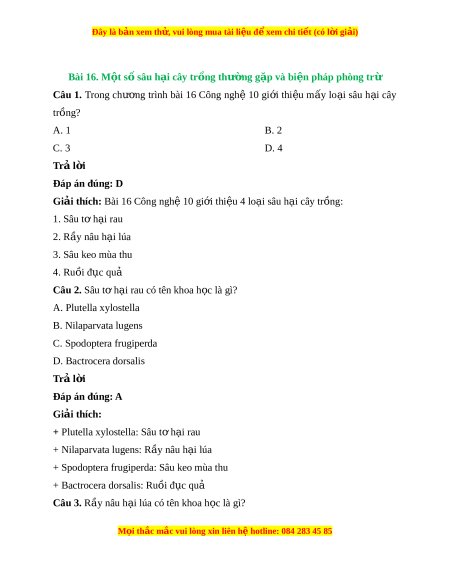 Đây là bản xem thử, vui lòng mua tài liệu để xem chi tiết (có lời giải)

Bài 16. Một số sâu hại cây trồng thường gặp và biện pháp phòng trừ

Câu 1. Trong chương trình bài 16 Công nghệ 10 giới thiệu mấy loại sâu hại cây trồng?

A. 1

B. 2

C. 3

D. 4

Trả lời

Đáp án đúng: D

Giải thích: Bài 16 Công nghệ 10 giới thiệu 4 loại sâu hại cây trồng:

1. Sâu tơ hại rau

2. Rầy nâu hại lúa

3. Sâu keo mùa thu

4. Ruồi đục quả

Câu 2. Sâu tơ hại rau có tên khoa học là gì?

A. Plutella xylostella

B. Nilaparvata lugens

C. Spodoptera frugiperda

D. Bactrocera dorsalis

Trả lời

Đáp án đúng: A

Giải thích:

+ Plutella xylostella: Sâu tơ hại rau

+ Nilaparvata lugens: Rầy nâu hại lúa

+ Spodoptera frugiperda: Sâu keo mùa thu

+ Bactrocera dorsalis: Ruồi đục quả

Câu 3. Rầy nâu hại lúa có tên khoa học là gì?

Mọi thắc mắc vui lòng xin liên hệ hotline: 084 283 45 85